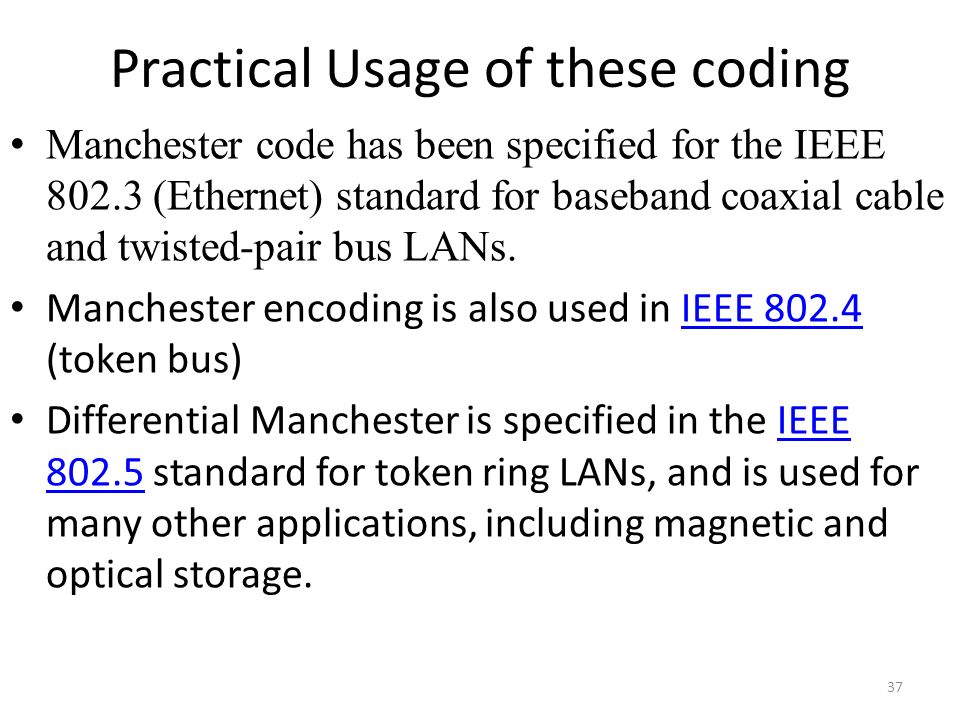 Practical Usage of these coding

• Manchester code has been specified for the IEEE 802.3 (Ethernet) standard for baseband coaxial cable and twisted-pair bus LANs.

• Manchester encoding is also used in IEEE 802.4 (token bus)

• Differential Manchester is specified in the IEEE 802.5 standard for token ring LANs, and is used for many other applications, including magnetic and optical storage.

37